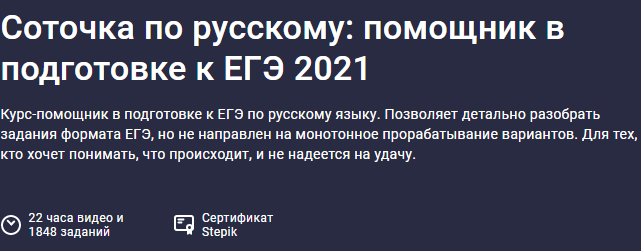 Соточка по русскому: помощник в подготовке к ЕГЭ 2021

Курс-помощник в подготовке к ЕГЭ по русскому языку. Позволяет детально разобрать задания формата ЕГЭ, но не направлен на монотонное прорабатывание вариантов. Для тех, кто хочет понимать, что происходит, и не надеется на удачу.

22 часа видео и 1848 заданий

Сертификат Stepik